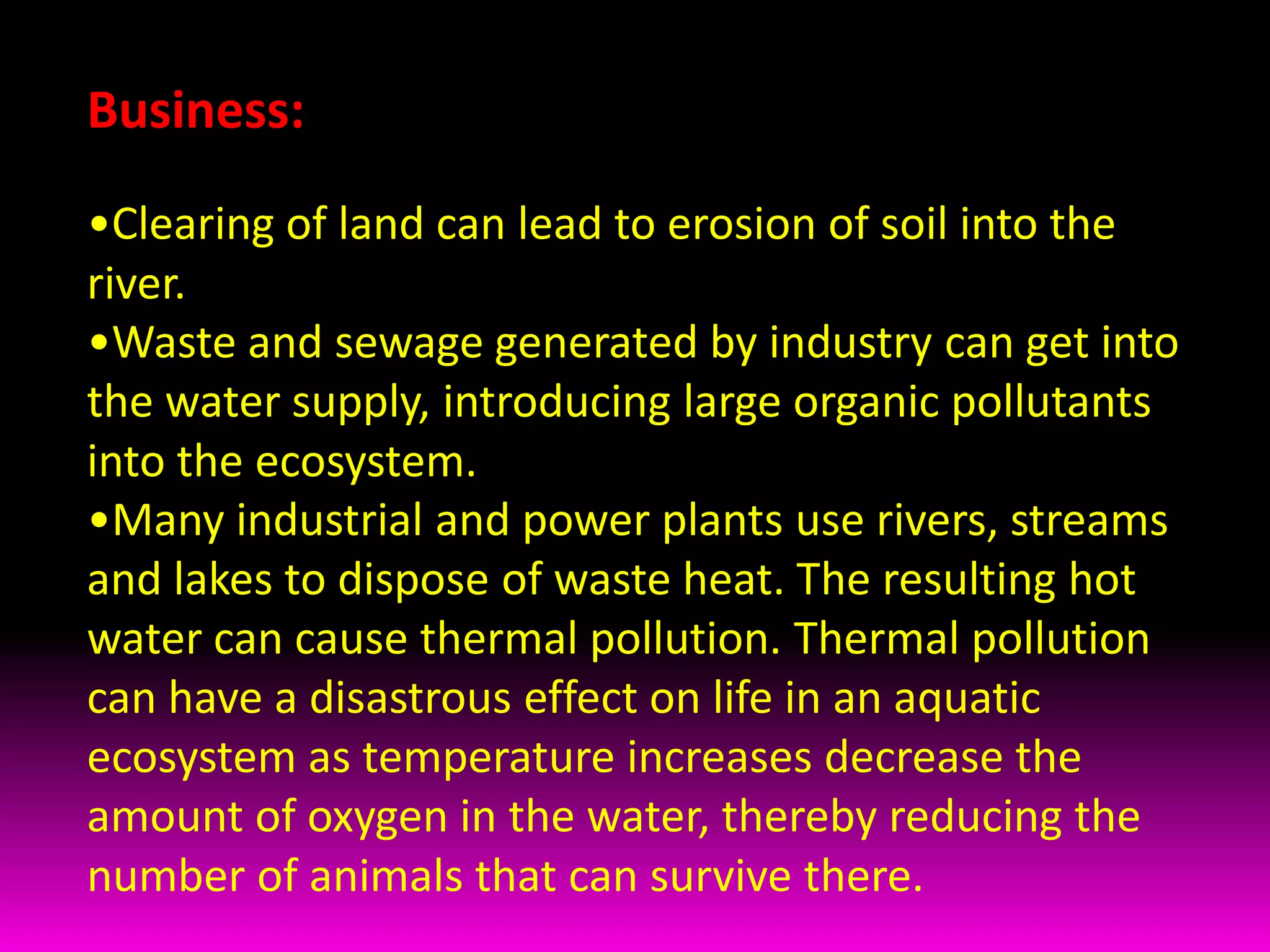 Business:

•Clearing of land can lead to erosion of soil into the river.
•Waste and sewage generated by industry can get into the water supply, introducing large organic pollutants into the ecosystem.
•Many industrial and power plants use rivers, streams and lakes to dispose of waste heat. The resulting hot water can cause thermal pollution. Thermal pollution can have a disastrous effect on life in an aquatic ecosystem as temperature increases decrease the amount of oxygen in the water, thereby reducing the number of animals that can survive there.